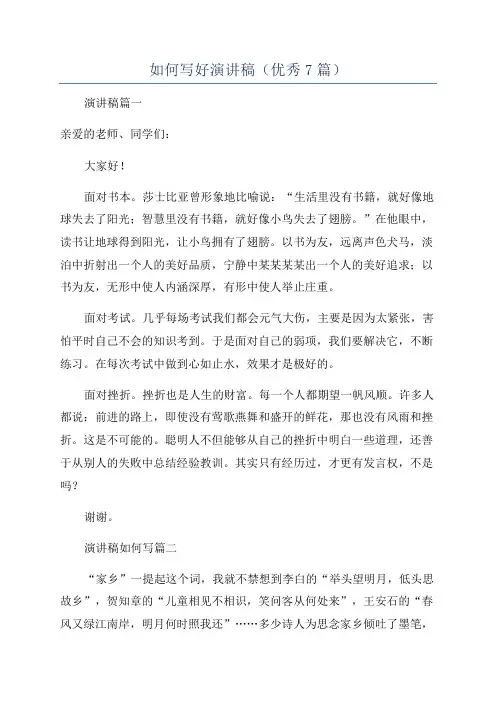 如何写好演讲稿（优秀7篇）

演讲稿篇一

亲爱的老师、同学们：

大家好！

面对书本。莎士比亚曾形象地比喻说：“生活里没有书籍，就好像地球失去了阳光；智慧里没有书籍，就好像小鸟失去了翅膀。”在他眼中，读书让地球得到阳光，让小鸟拥有了翅膀。以书为友，远离声色犬马，淡泊中折射出一个人的美好品质，宁静中某某某某出一个人的美好追求；以书为友，无形中使人内涵深厚，有形中使人举止庄重。

面对考试。几乎每场考试我们都会元气大伤，主要是因为太紧张，害怕平时自己不会的知识考到。于是面对自己的弱项，我们要解决它，不断练习。在每次考试中做到心如止水，效果才是极好的。

面对挫折。挫折也是人生的财富。每一个人都期望一帆风顺。许多人都说：前进的路上，即使没有莺歌燕舞和盛开的鲜花，那也没有风雨和挫折。这是不可能的。聪明人不但能够从自己的挫折中明白一些道理，还善于从别人的失败中总结经验教训。其实只有经历过，才更有发言权，不是吗？

谢谢。

演讲稿如何写篇二

“家乡”一提起这个词，我就不禁想到李白的“举头望明月，低头思故乡”，贺知章的“儿童相见不相识，笑问客从何处来”，王安石的“春风又绿江南岸，明月何时照我还”……多少诗人为思念家乡倾吐了墨笔，